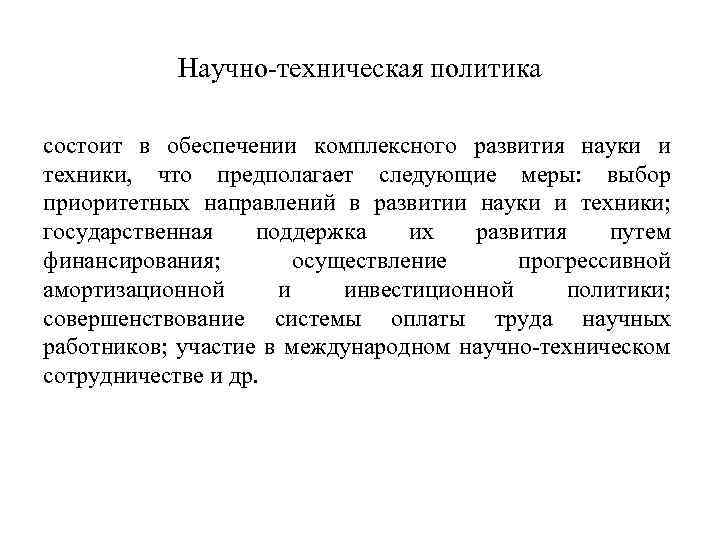 Научно-техническая политика

состоит в обеспечении комплексного развития науки и техники, что предполагает следующие меры: выбор приоритетных направлений в развитии науки и техники; государственная поддержка их развития путем финансирования; осуществление прогрессивной амортизационной и инвестиционной политики; совершенствование системы оплаты труда научных работников; участие в международном научно-техническом сотрудничестве и др.